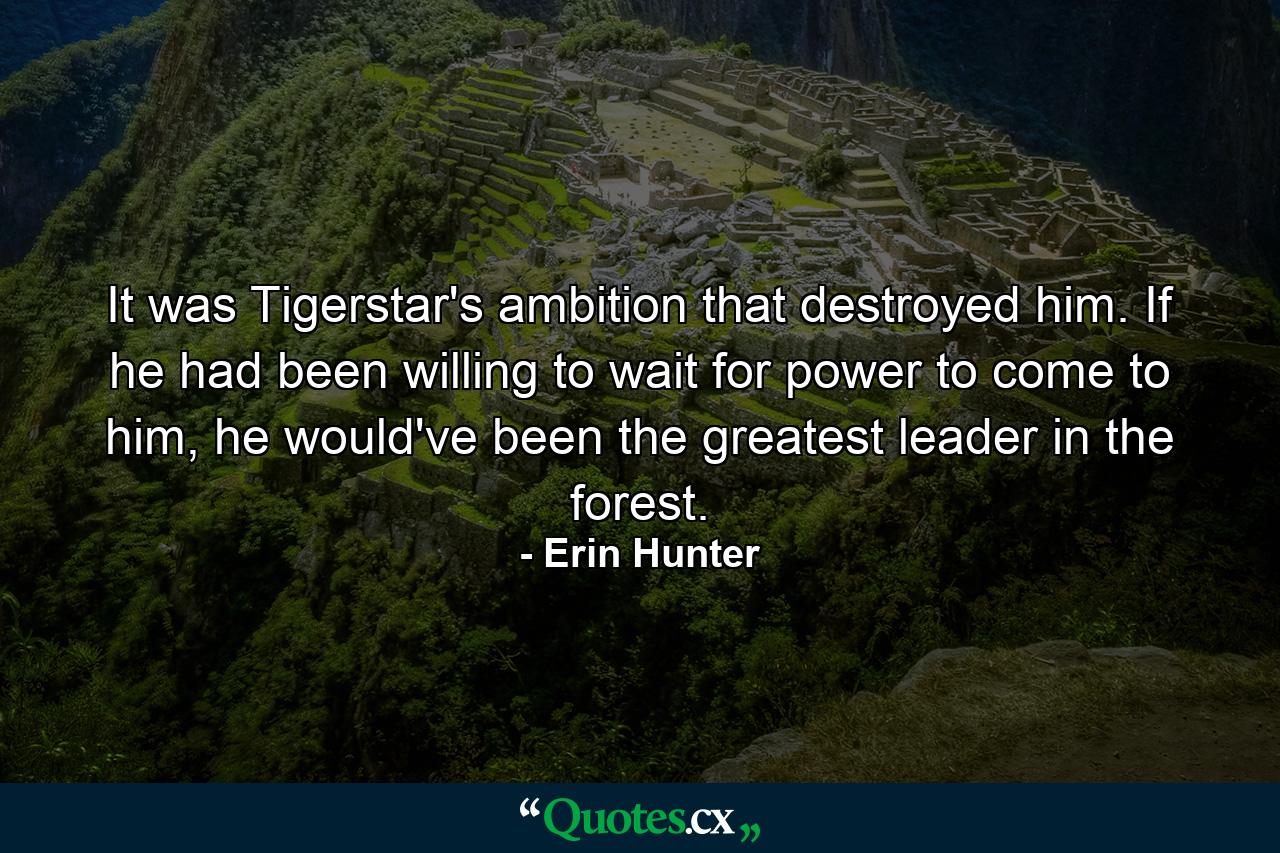 It was Tigerstar's ambition that destroyed him. If he had been willing to wait for power to come to him, he would've been the greatest leader in the forest.

- Erin Hunter

“Quotes.cx„